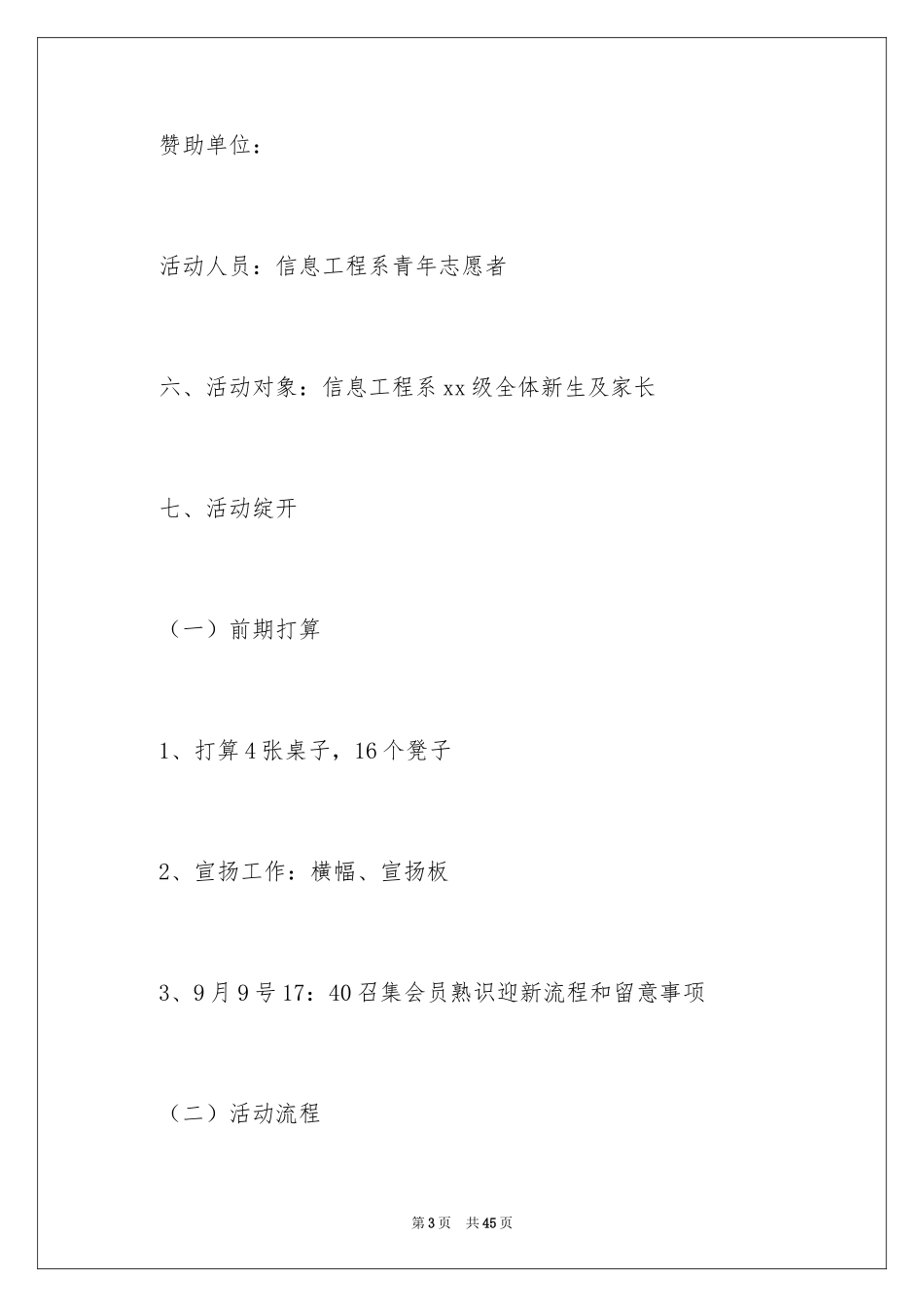 赞助单位：

活动人员：信息工程系青年志愿者

六、活动对象：信息工程系xx级全体新生及家长

七、活动绽开

（一）前期打算

1、打算4张桌子，16个凳子

2、宣扬工作：横幅、宣扬板

3、9月9号17：40召集会员熟识迎新流程和留意事项

（二）活动流程

第3页　共45页